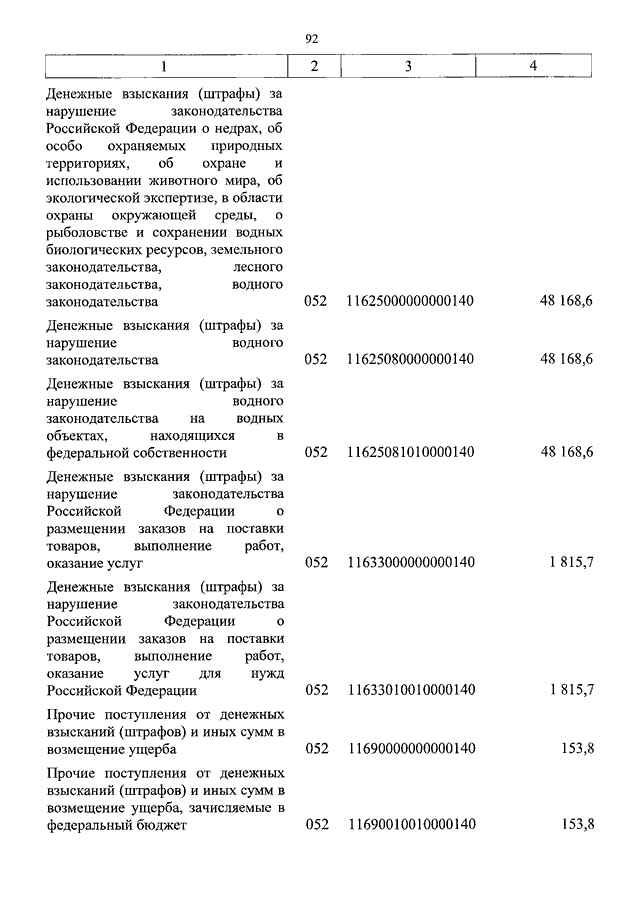 92

| 1 | 2 | 3 | 4 |
|---|---|---|---|
| Денежные взыскания (штрафы) за нарушение законодательства Российской Федерации о недрах, об особо охраняемых природных территориях, об охране и использовании животного мира, об экологической экспертизе, в области охраны окружающей среды, о рыболовстве и сохранении водных биологических ресурсов, земельного законодательства, лесного законодательства, водного законодательства | 052 | 11625000000000140 | 48 168,6 |
| Денежные взыскания (штрафы) за нарушение водного законодательства | 052 | 11625080000000140 | 48 168,6 |
| Денежные взыскания (штрафы) за нарушение водного законодательства на водных объектах, находящихся в федеральной собственности | 052 | 11625081010000140 | 48 168,6 |
| Денежные взыскания (штрафы) за нарушение законодательства Российской Федерации о размещении заказов на поставки товаров, выполнение работ, оказание услуг | 052 | 11633000000000140 | 1 815,7 |
| Денежные взыскания (штрафы) за нарушение законодательства Российской Федерации о размещении заказов на поставки товаров, выполнение работ, оказание услуг для нужд Российской Федерации | 052 | 11633010010000140 | 1 815,7 |
| Прочие поступления от денежных взысканий (штрафов) и иных сумм в возмещение ущерба | 052 | 11690000000000140 | 153,8 |
| Прочие поступления от денежных взысканий (штрафов) и иных сумм в возмещение ущерба, зачисляемые в федеральный бюджет | 052 | 11690010010000140 | 153,8 |